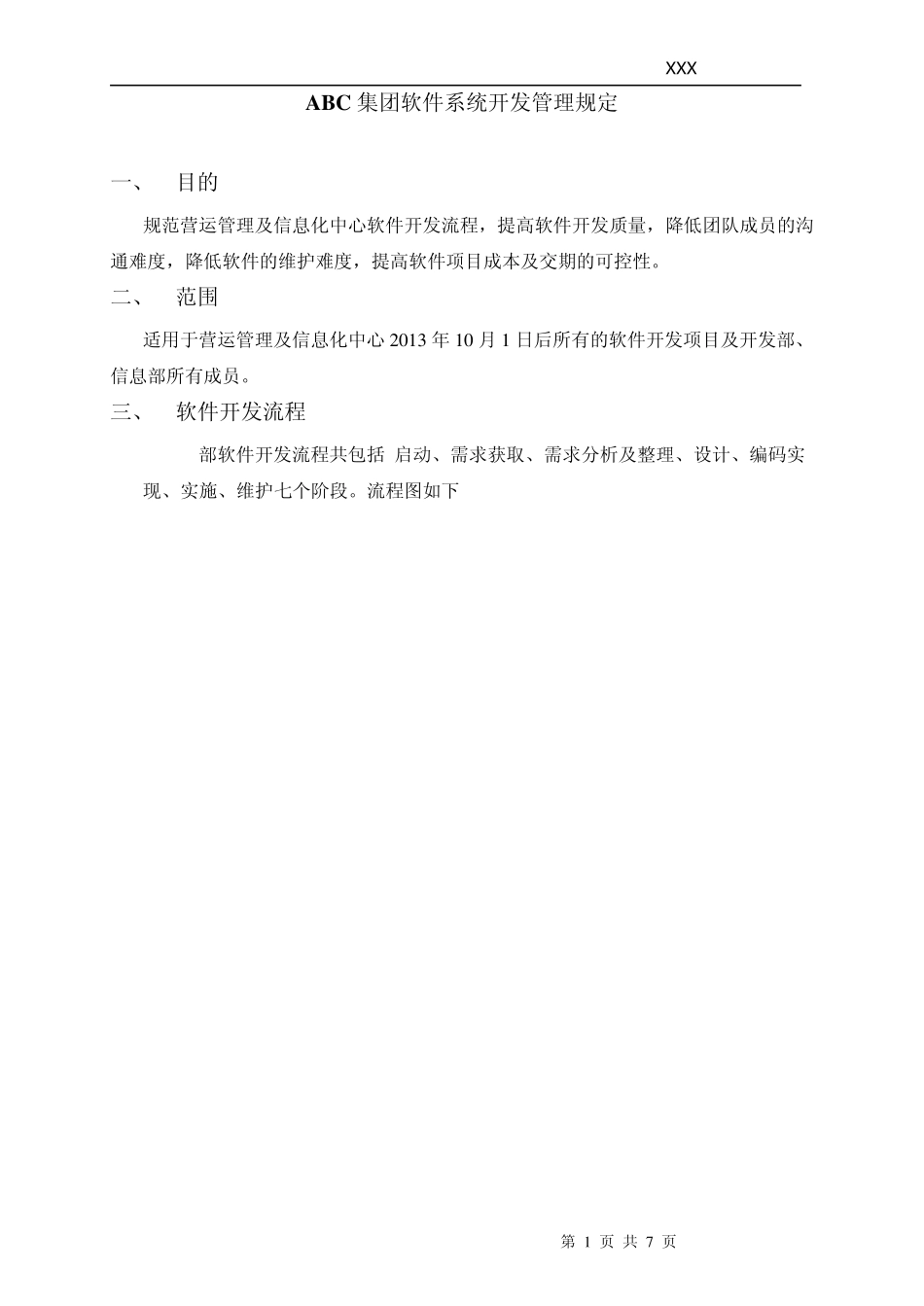 XXX

ABC 集团软件系统开发管理规定

一、 目的

规范营运管理及信息化中心软件开发流程，提高软件开发质量，降低团队成员的沟通难度，降低软件的维护难度，提高软件项目成本及交期的可控性。

二、 范围

适用于营运管理及信息化中心 2013 年 10 月 1 日后所有的软件开发项目及开发部、信息部所有成员。

三、 软件开发流程

部软件开发流程共包括 启动、需求获取、需求分析及整理、设计、编码实现、实施、维护七个阶段。流程图如下

第 1 页 共 7 页